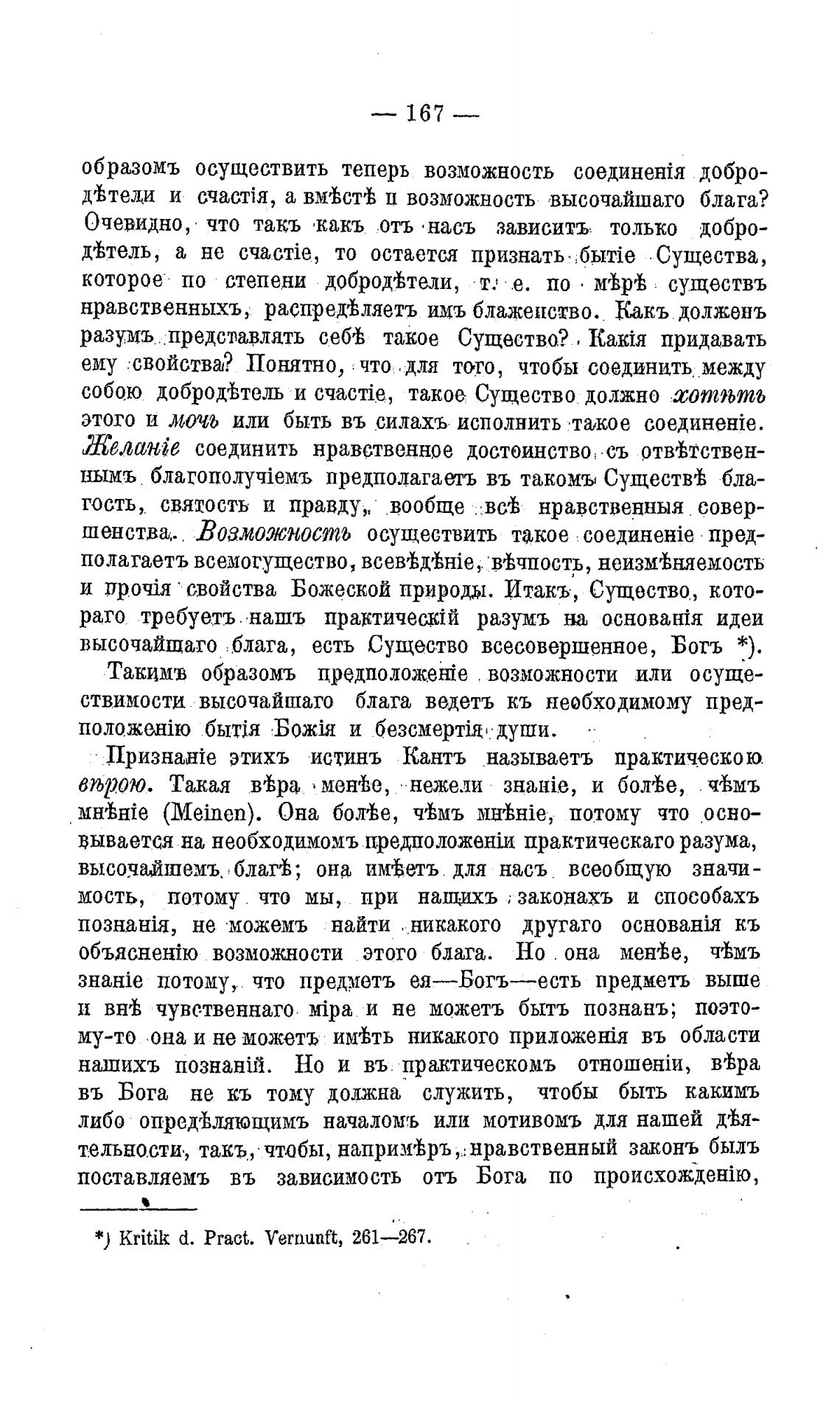 — 167 —

образомъ осуществить теперь возможность соединенія добродѣтели и счастія, а вмѣстѣ и возможность высочайшаго блага? Очевидно, что такъ какъ отъ насъ зависитъ только добродѣтель, а не счастіе, то остается признать бытіе Существа, которое по степени добродѣтели, т. е. по мѣрѣ существъ нравственныхъ, распредѣляетъ имъ блаженство. Какъ долженъ разумъ представлять себѣ такое Существо? Какія придавать ему свойства? Понятно, что для того, чтобы соединить между собою добродѣтель и счастіе, такое Существо должно хотѣть этого и мочь или быть въ силахъ исполнить такое соединеніе. Желаніе соединить нравственное достоинство съ отвѣтственнымъ благополучіемъ предполагаетъ въ такомъ Существѣ благость, святость и правду, вообще всѣ нравственныя совершенства. Возможность осуществить такое соединеніе предполагаетъ всемогущество, всевѣдѣніе, вѣчность, неизмѣняемость и прочія свойства Божеской природы. Итакъ, Существо, котораго требуетъ нашъ практическій разумъ на основанія идеи высочайшаго блага, есть Существо всесовершенное, Богъ *).

Такимъ образомъ предположеніе возможности или осуществимости высочайшаго блага ведетъ къ необходимому предположенію бытія Божія и безсмертія души.

Признаніе этихъ истинъ Кантъ называетъ практическою вѣрою. Такая вѣра менѣе, нежели знаніе, и болѣе, чѣмъ мнѣніе (Meinen). Она болѣе, чѣмъ мнѣніе, потому что основывается на необходимомъ предположеніи практическаго разума, высочайшемъ благѣ; она имѣетъ для насъ всеобщую значимость, потому что мы, при нашихъ законахъ и способахъ познанія, не можемъ найти никакого другаго основанія къ объясненію возможности этого блага. Но она менѣе, чѣмъ знаніе потому, что предметъ ея—Богъ—есть предметъ выше и внѣ чувственнаго міра и не можетъ быть познанъ; поэтому-то она и не можетъ имѣть никакого приложенія въ области нашихъ познаній. Но и въ практическомъ отношеніи, вѣра въ Бога не къ тому должна служить, чтобы быть какимъ либо опредѣляющимъ началомъ или мотивомъ для нашей дѣятельности, такъ, чтобы, напримѣръ, нравственный законъ былъ поставляемъ въ зависимость отъ Бога по происхожденію,

*) Kritik d. Pract. Vernunft, 261—267.